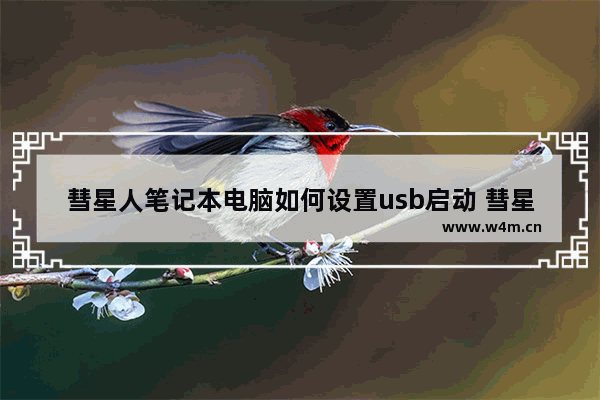 彗星人笔记本电脑如何设置usb启动 彗星

www.w4m.cn